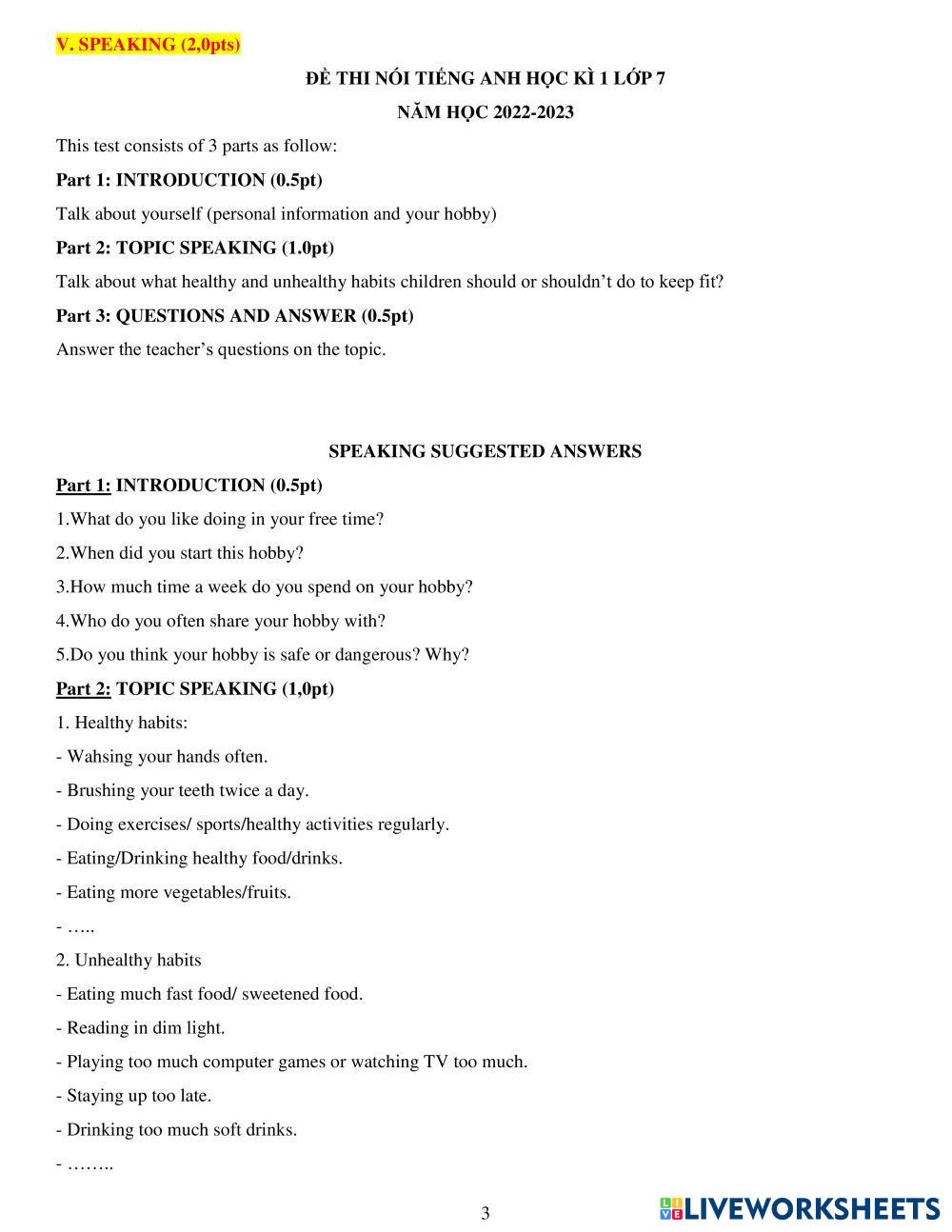 V. SPEAKING (2,0pts)

ĐỀ THI NÓI TIẾNG ANH HỌC KÌ 1 LỚP 7

NĂM HỌC 2022-2023

This test consists of 3 parts as follow:

Part 1: INTRODUCTION (0.5pt)

Talk about yourself (personal information and your hobby)

Part 2: TOPIC SPEAKING (1.0pt)

Talk about what healthy and unhealthy habits children should or shouldn't do to keep fit?

Part 3: QUESTIONS AND ANSWER (0.5pt)

Answer the teacher's questions on the topic.

SPEAKING SUGGESTED ANSWERS

Part 1: INTRODUCTION (0.5pt)

1.What do you like doing in your free time?

2.When did you start this hobby?

3.How much time a week do you spend on your hobby?

4.Who do you often share your hobby with?

5.Do you think your hobby is safe or dangerous? Why?

Part 2: TOPIC SPEAKING (1,0pt)

1. Healthy habits:

- Wahsing your hands often.

- Brushing your teeth twice a day.

- Doing exercises/ sports/healthy activities regularly.

- Eating/Drinking healthy food/drinks.

- Eating more vegetables/fruits.

- …..

2. Unhealthy habits

- Eating much fast food/ sweetened food.

- Reading in dim light.

- Playing too much computer games or watching TV too much.

- Staying up too late.

- Drinking too much soft drinks.

- ……..

3

LIVEWORKSHEETS